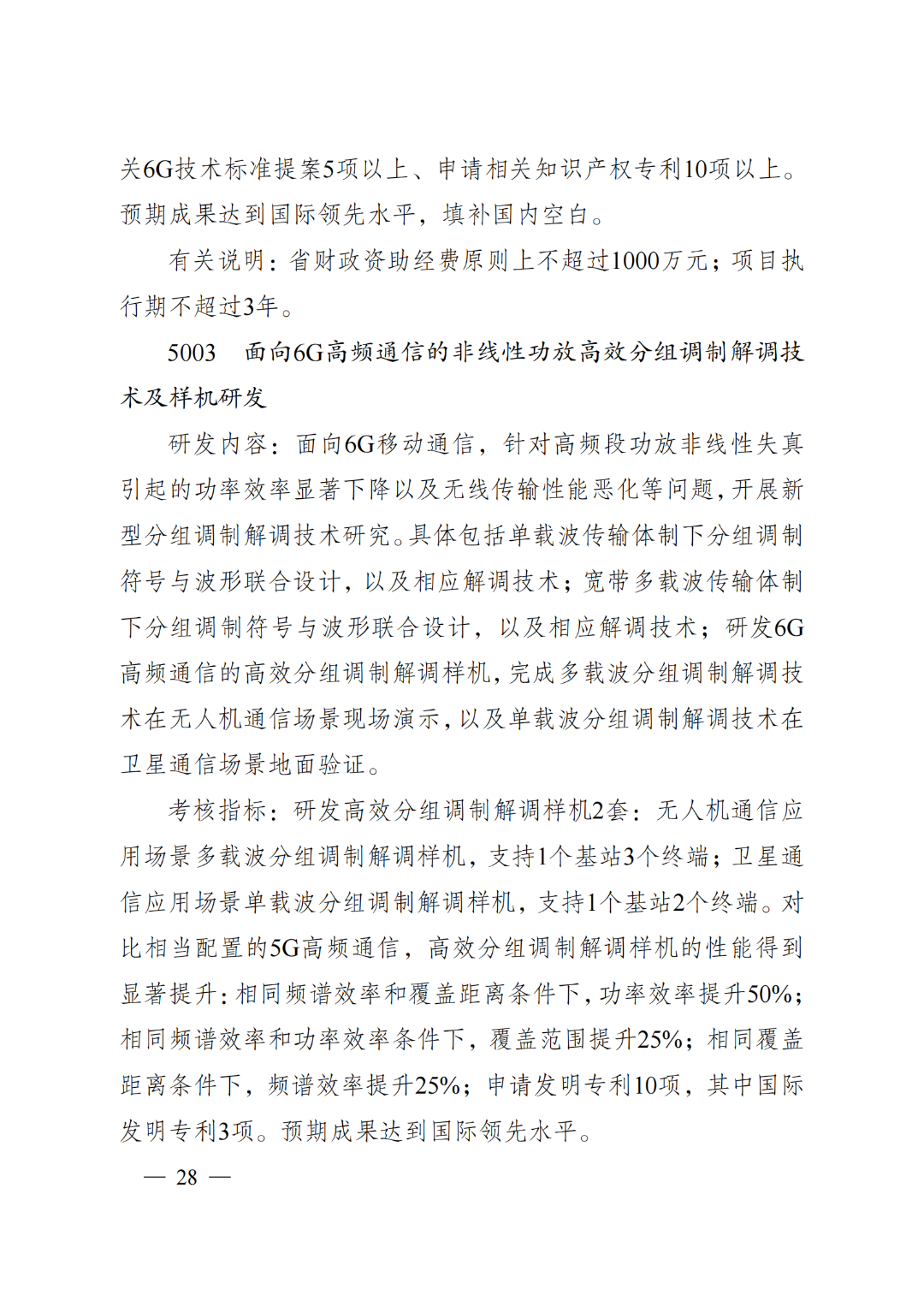 关6G技术标准提案5项以上、申请相关知识产权专利10项以上。预期成果达到国际领先水平，填补国内空白。

有关说明：省财政资助经费原则上不超过1000万元；项目执行期不超过3年。

5003　面向6G高频通信的非线性功放高效分组调制解调技术及样机研发

研发内容：面向6G移动通信，针对高频段功放非线性失真引起的功率效率显著下降以及无线传输性能恶化等问题，开展新型分组调制解调技术研究。具体包括单载波传输体制下分组调制符号与波形联合设计，以及相应解调技术；宽带多载波传输体制下分组调制符号与波形联合设计，以及相应解调技术；研发6G高频通信的高效分组调制解调样机，完成多载波分组调制解调技术在无人机通信场景现场演示，以及单载波分组调制解调技术在卫星通信场景地面验证。

考核指标：研发高效分组调制解调样机2套：无人机通信应用场景多载波分组调制解调样机，支持1个基站3个终端；卫星通信应用场景单载波分组调制解调样机，支持1个基站2个终端。对比相当配置的5G高频通信，高效分组调制解调样机的性能得到显著提升：相同频谱效率和覆盖距离条件下，功率效率提升50%；相同频谱效率和功率效率条件下，覆盖范围提升25%；相同覆盖距离条件下，频谱效率提升25%；申请发明专利10项，其中国际发明专利3项。预期成果达到国际领先水平。

— 28 —